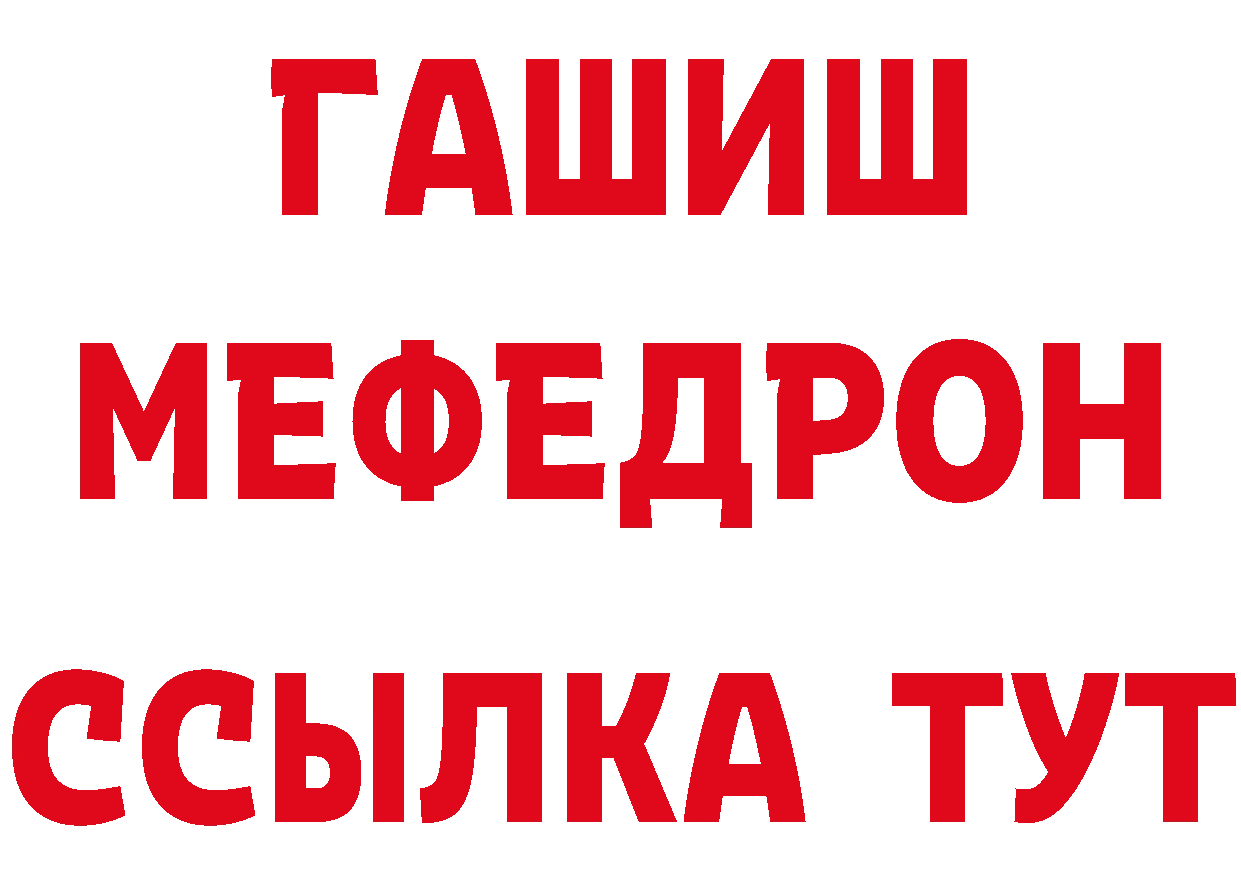 ГАШИШ
МЕФЕДРОН
ССЫЛКА ТУТ